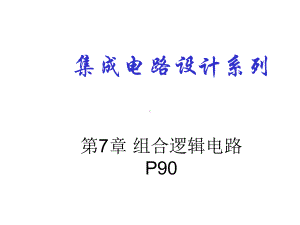 集成电路设计系列

第7章 组合逻辑电路
P90